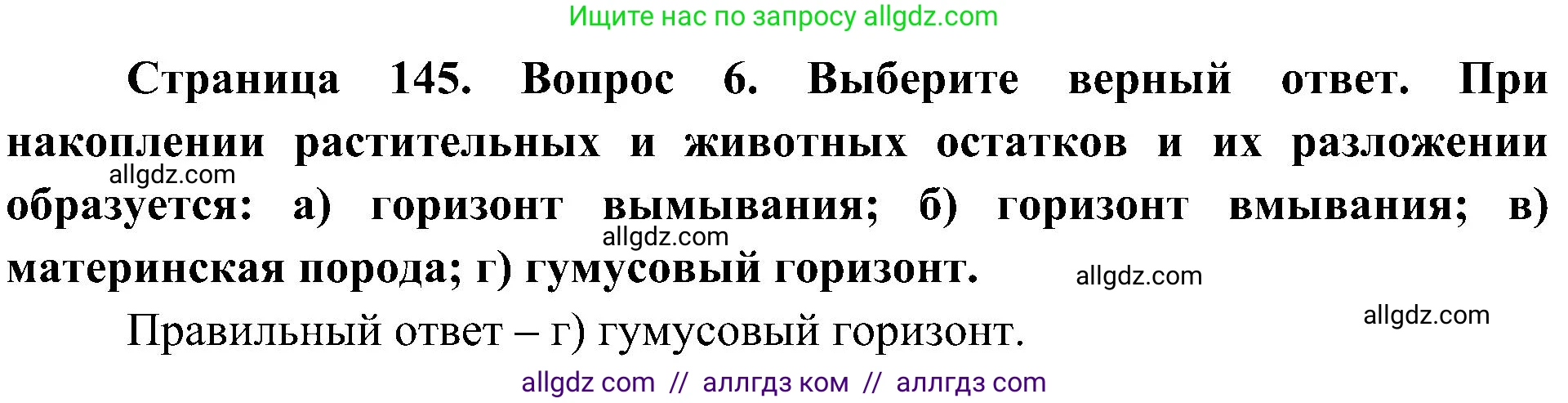 Ищите нас по запросу allgdz.com

Страница 145. Вопрос 6. Выберите верный ответ. При накоплении растительных и животных остатков и их разложении образуется: а) горизонт вымывания; б) горизонт вмывания; в) материнская порода; г) гумусовый горизонт.

allgdz.com

allgdz.com

allgdz.com

allgdz.com

Правильный ответ – г) гумусовый горизонт.

allgdz com // аллгдз ком // аллгдз com